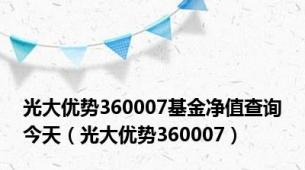 光大优势360007基金净值查询今天（光大优势360007）